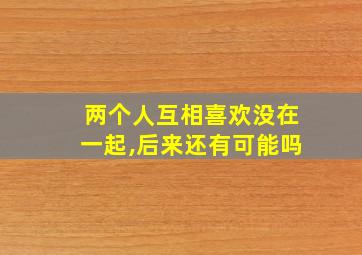 两个人互相喜欢没在一起,后来还有可能吗